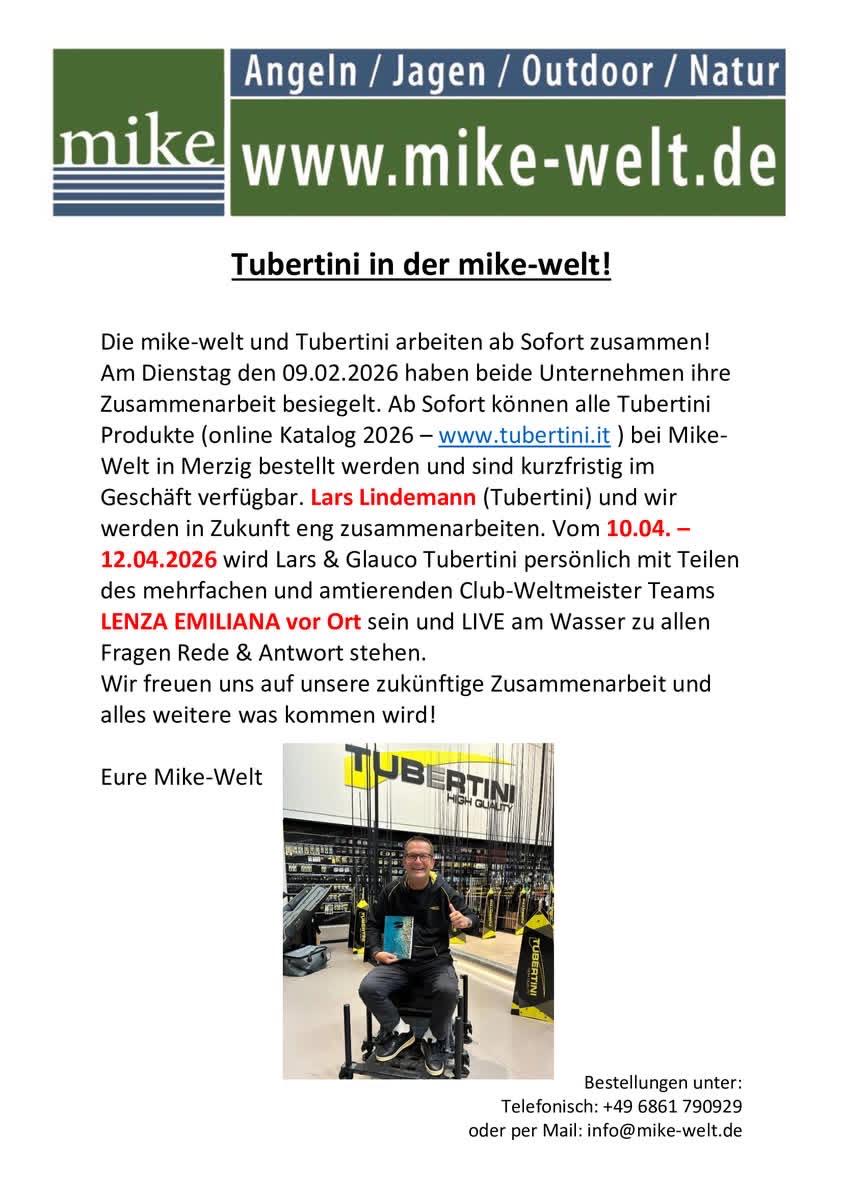 mike

Angeln / Jagen / Outdoor / Natur

www.mike-welt.de

Tubertini in der mike-welt!

Die mike-welt und Tubertini arbeiten ab Sofort zusammen! Am Dienstag den 09.02.2026 haben beide Unternehmen ihre Zusammenarbeit besiegelt. Ab Sofort können alle Tubertini Produkte (online Katalog 2026 – www.tubertini.it ) bei Mike-Welt in Merzig bestellt werden und sind kurzfristig im Geschäft verfügbar. Lars Lindemann (Tubertini) und wir werden in Zukunft eng zusammenarbeiten. Vom 10.04. – 12.04.2026 wird Lars & Glauco Tubertini persönlich mit Teilen des mehrfachen und amtierenden Club-Weltmeister Teams LENZA EMILIANA vor Ort sein und LIVE am Wasser zu allen Fragen Rede & Antwort stehen.
Wir freuen uns auf unsere zukünftige Zusammenarbeit und alles weitere was kommen wird!

Eure Mike-Welt

TUBERTINI HIGH QUALITY

TUBERTINI

Bestellungen unter:
Telefonisch: +49 6861 790929
oder per Mail: info@mike-welt.de